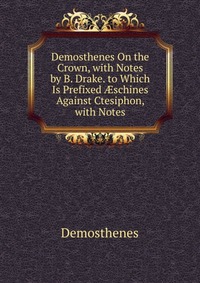 Demosthenes On the Crown, with Notes by B. Drake. to Which Is Prefixed Æschines Against Ctesiphon, with Notes

Demosthenes